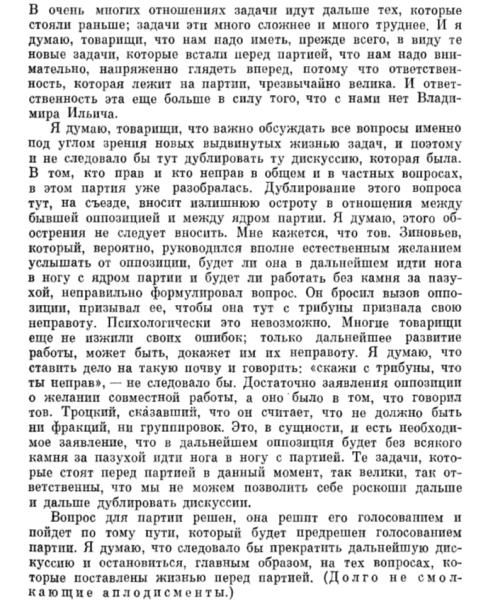 В очень многих отношениях задачи идут дальше тех, которые стояли раньше; задачи эти много сложнее и много труднее. И я думаю, товарищи, что нам надо иметь, прежде всего, в виду те новые задачи, которые встали перед партией, что нам надо внимательно, напряженно глядеть вперед, потому что ответственность, которая лежит на партии, чрезвычайно велика. И ответственность эта еще больше в силу того, что с нами нет Владимира Ильича.

Я думаю, товарищи, что важно обсуждать все вопросы именно под углом зрения новых выдвинутых жизнью задач, и поэтому и не следовало бы тут дублировать ту дискуссию, которая была. В том, кто прав и кто неправ в общем и в частных вопросах, в этом партия уже разобралась. Дублирование этого вопроса тут, на съезде, вносит излишнюю остроту в отношения между бывшей оппозицией и между ядром партии. Я думаю, этого обострения не следует вносить. Мне кажется, что тов. Зиновьев, который, вероятно, руководился вполне естественным желанием услышать от оппозиции, будет ли она в дальнейшем идти нога в ногу с ядром партии и будет ли работать без камня за пазухой, неправильно формулировал вопрос. Он бросил вызов оппозиции, призывал ее, чтобы она тут с трибуны признала свою неправоту. Психологически это невозможно. Многие товарищи еще не изжили своих ошибок; только дальнейшее развитие работы, может быть, докажет им их неправоту. Я думаю, что ставить дело на такую почву и говорить: «скажи с трибуны, что ты неправ», — не следовало бы. Достаточно заявления оппозиции о желании совместной работы, а оно было в том, что говорил тов. Троцкий, сказавший, что он считает, что не должно быть ни фракций, ни группировок. Это, в сущности, и есть необходимое заявление, что в дальнейшем оппозиция будет без всякого камня за пазухой идти нога в ногу с партией. Те задачи, которые стоят перед партией в данный момент, так велики, так ответственны, что мы не можем позволить себе роскоши дальше и дальше дублировать дискуссии.

Вопрос для партии решен, она решит его голосованием и пойдет по тому пути, который будет предрешен голосованием партии. Я думаю, что следовало бы прекратить дальнейшую дискуссию и остановиться, главным образом, на тех вопросах, которые поставлены жизнью перед партией. (Долго не смолкающие аплодисменты.)